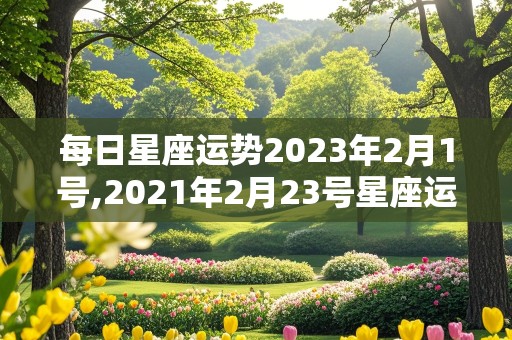 每日星座运势2023年2月1号,2021年2月23号星座运